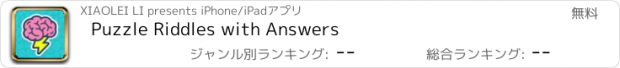 XIAOLEI LI presents iPhone/iPadアプリ

無料

Puzzle Riddles with Answers

ジャンル別ランキング: --

総合ランキング: --